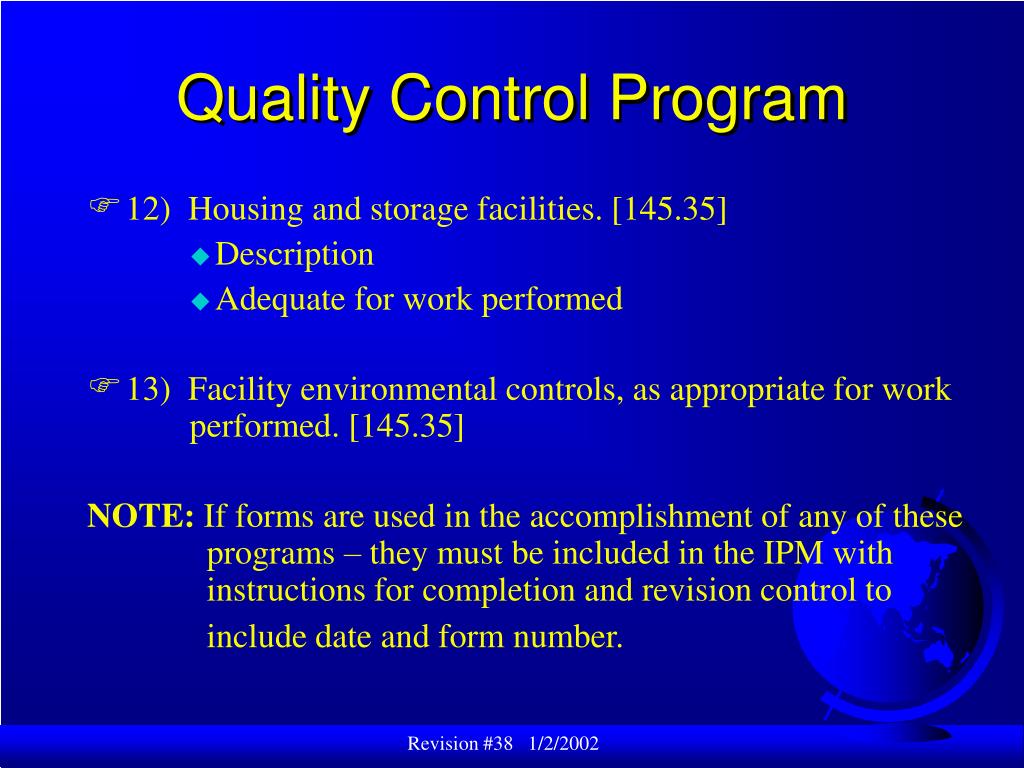 Quality Control Program

12) Housing and storage facilities. [145.35]

Description

Adequate for work performed

13) Facility environmental controls, as appropriate for work performed. [145.35]

NOTE: If forms are used in the accomplishment of any of these programs – they must be included in the IPM with instructions for completion and revision control to include date and form number.

Revision #38 1/2/2002